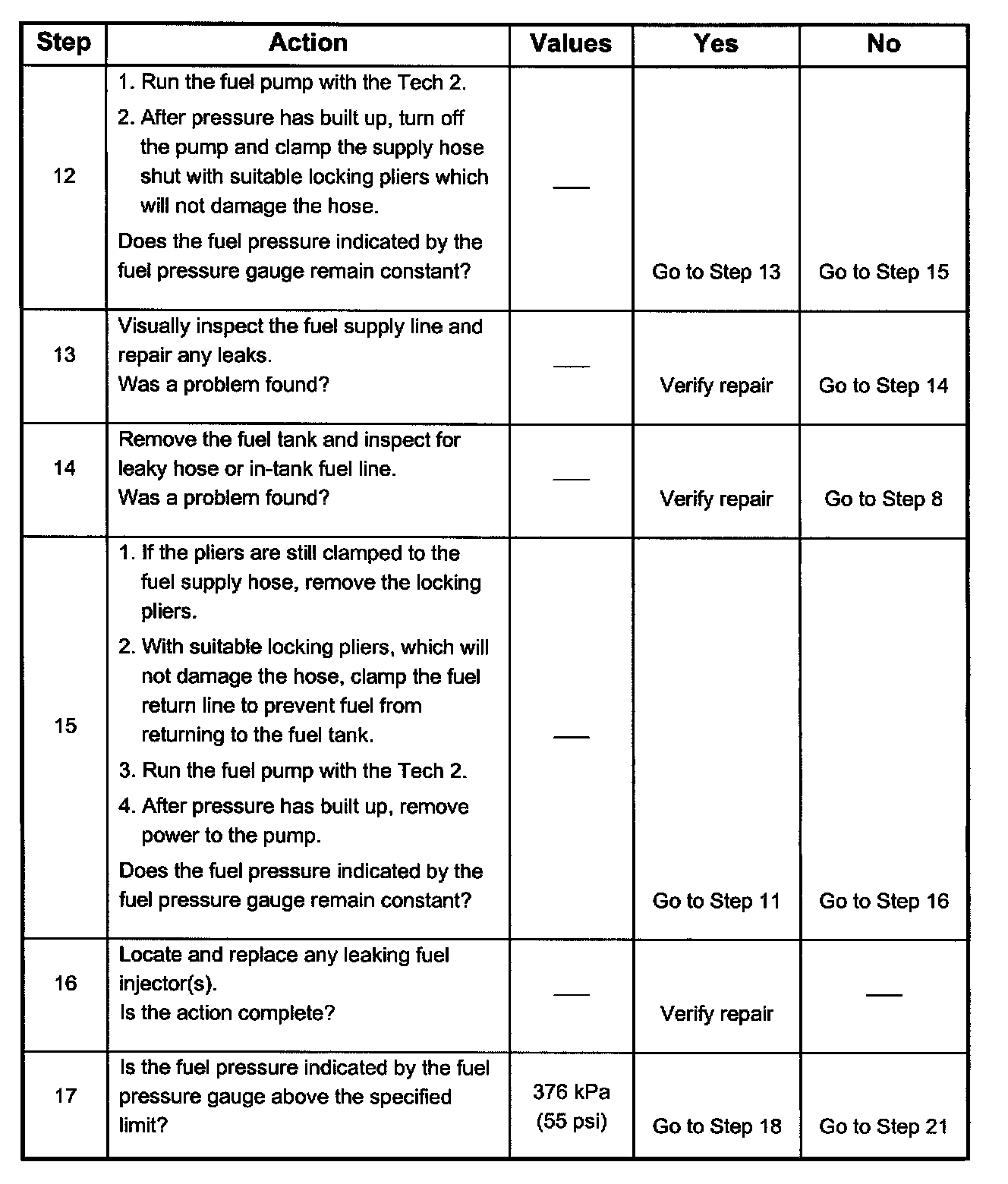 | Step | Action | Values | Yes | No |
|---|---|---|---|---|
| 12 | 1. Run the fuel pump with the Tech 2. 2. After pressure has built up, turn off the pump and clamp the supply hose shut with suitable locking pliers which will not damage the hose. Does the fuel pressure indicated by the fuel pressure gauge remain constant? | — | Go to Step 13 | Go to Step 15 |
| 13 | Visually inspect the fuel supply line and repair any leaks. Was a problem found? | — | Verify repair | Go to Step 14 |
| 14 | Remove the fuel tank and inspect for leaky hose or in-tank fuel line. Was a problem found? | — | Verify repair | Go to Step 8 |
| 15 | 1. If the pliers are still clamped to the fuel supply hose, remove the locking pliers. 2. With suitable locking pliers, which will not damage the hose, clamp the fuel return line to prevent fuel from returning to the fuel tank. 3. Run the fuel pump with the Tech 2. 4. After pressure has built up, remove power to the pump. Does the fuel pressure indicated by the fuel pressure gauge remain constant? | — | Go to Step 11 | Go to Step 16 |
| 16 | Locate and replace any leaking fuel injector(s). Is the action complete? | — | Verify repair | — |
| 17 | Is the fuel pressure indicated by the fuel pressure gauge above the specified limit? | 376 kPa (55 psi) | Go to Step 18 | Go to Step 21 |